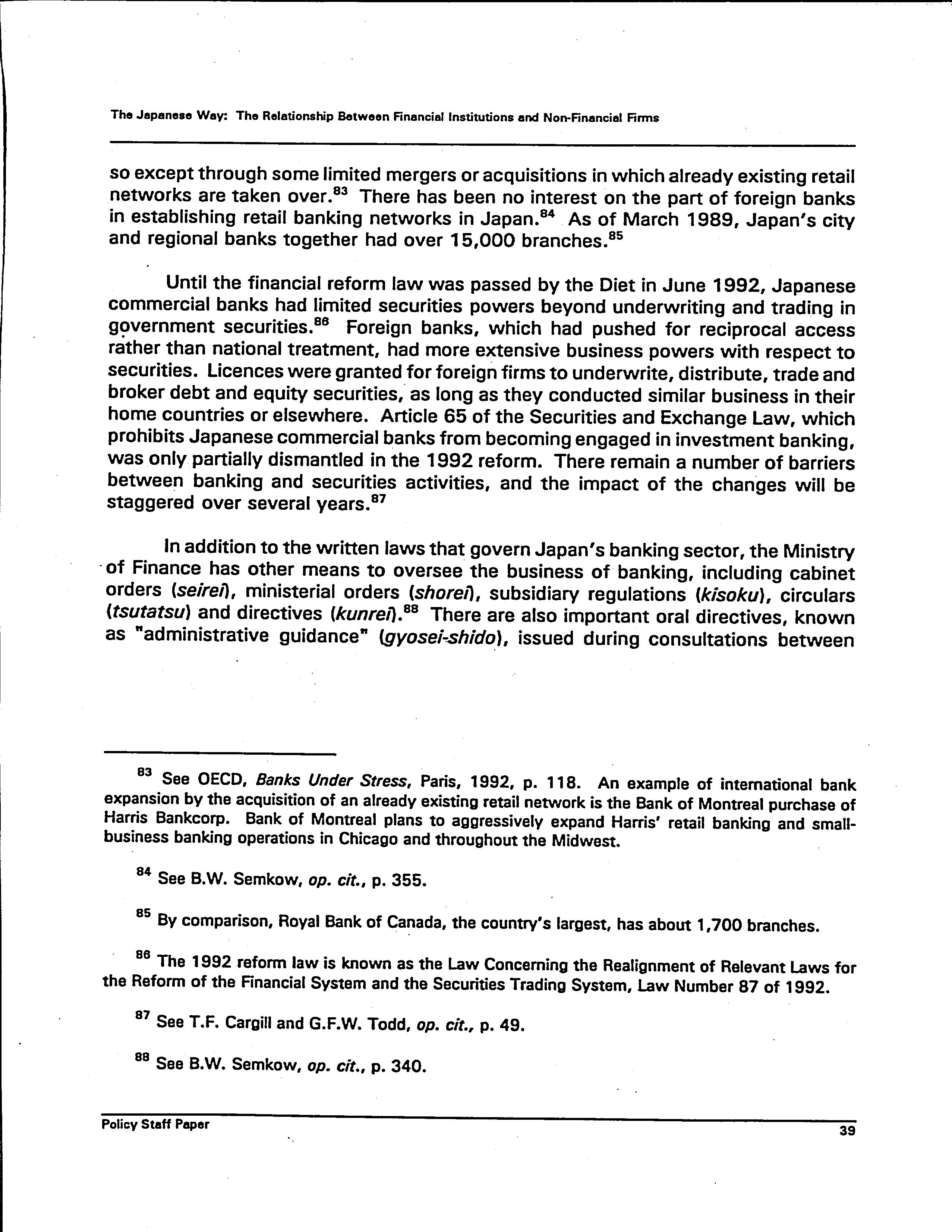 The Japanese Way: The Relationship Between Financial Institutions and Non-Financial Firms

so except through some limited mergers or acquisitions in which already existing retail networks are taken over.$^{83}$ There has been no interest on the part of foreign banks in establishing retail banking networks in Japan.$^{84}$ As of March 1989, Japan's city and regional banks together had over 15,000 branches.$^{85}$

Until the financial reform law was passed by the Diet in June 1992, Japanese commercial banks had limited securities powers beyond underwriting and trading in government securities.$^{86}$ Foreign banks, which had pushed for reciprocal access rather than national treatment, had more extensive business powers with respect to securities. Licences were granted for foreign firms to underwrite, distribute, trade and broker debt and equity securities, as long as they conducted similar business in their home countries or elsewhere. Article 65 of the Securities and Exchange Law, which prohibits Japanese commercial banks from becoming engaged in investment banking, was only partially dismantled in the 1992 reform. There remain a number of barriers between banking and securities activities, and the impact of the changes will be staggered over several years.$^{87}$

In addition to the written laws that govern Japan's banking sector, the Ministry of Finance has other means to oversee the business of banking, including cabinet orders (seirei), ministerial orders (shorei), subsidiary regulations (kisoku), circulars (tsutatsu) and directives (kunrei).$^{88}$ There are also important oral directives, known as "administrative guidance" (gyosei-shido), issued during consultations between

$^{83}$ See OECD, Banks Under Stress, Paris, 1992, p. 118. An example of international bank expansion by the acquisition of an already existing retail network is the Bank of Montreal purchase of Harris Bankcorp. Bank of Montreal plans to aggressively expand Harris' retail banking and small-business banking operations in Chicago and throughout the Midwest.

$^{84}$ See B.W. Semkow, op. cit., p. 355.

$^{85}$ By comparison, Royal Bank of Canada, the country's largest, has about 1,700 branches.

$^{86}$ The 1992 reform law is known as the Law Concerning the Realignment of Relevant Laws for the Reform of the Financial System and the Securities Trading System, Law Number 87 of 1992.

$^{87}$ See T.F. Cargill and G.F.W. Todd, op. cit., p. 49.

$^{88}$ See B.W. Semkow, op. cit., p. 340.

Policy Staff Paper

39